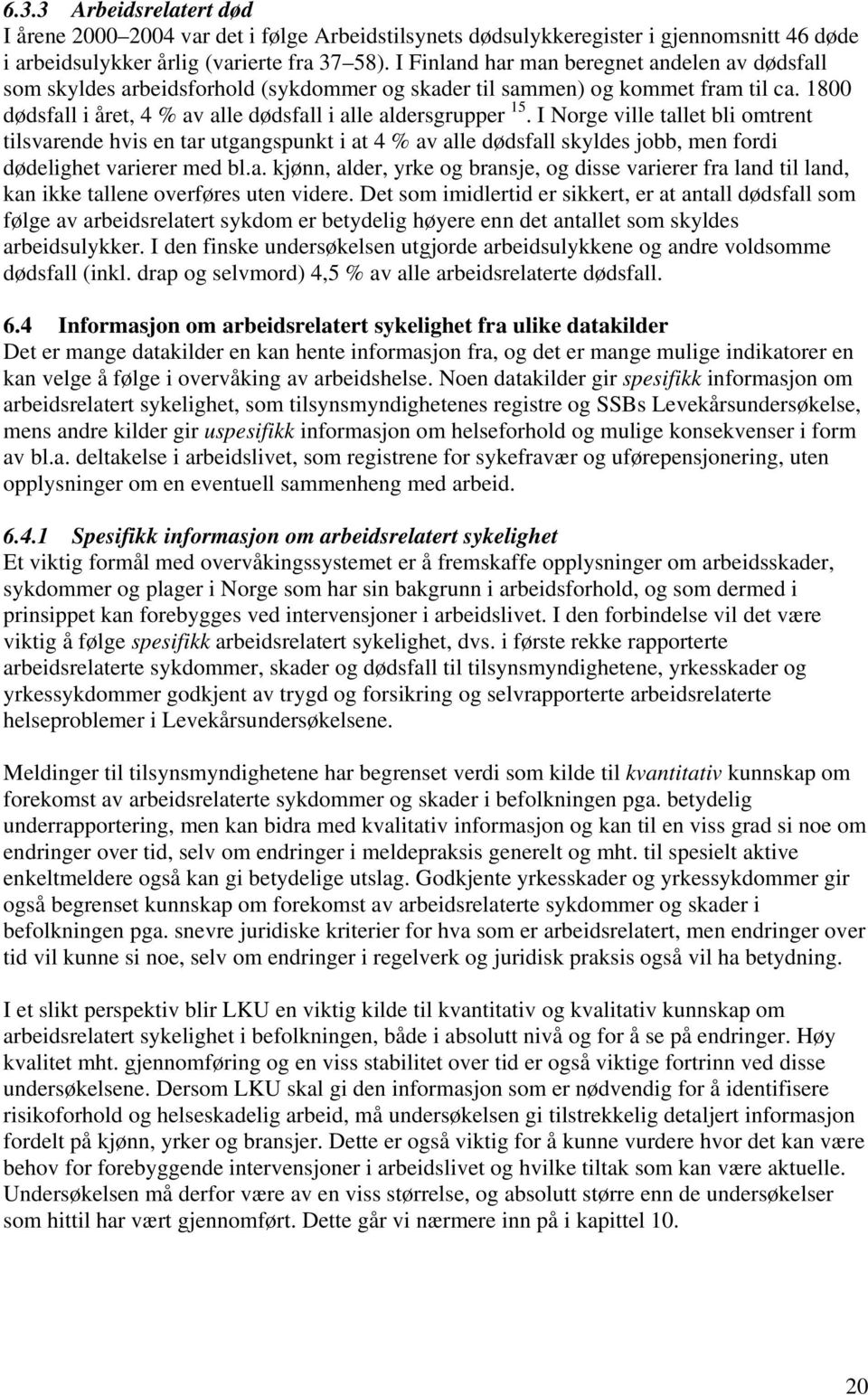 6.3.3 Arbeidsrelatert død
I årene 2000–2004 var det i følge Arbeidstilsynets dødsulykkeregister i gjennomsnitt 46 døde i arbeidsulykker årlig (varierte fra 37–58). I Finland har man beregnet andelen av dødsfall som skyldes arbeidsforhold (sykdommer og skader til sammen) og kommet fram til ca. 1800 dødsfall i året, 4 % av alle dødsfall i alle aldersgrupper $^{15}$. I Norge ville tallet bli omtrent tilsvarende hvis en tar utgangspunkt i at 4 % av alle dødsfall skyldes jobb, men fordi dødelighet varierer med bl.a. kjønn, alder, yrke og bransje, og disse varierer fra land til land, kan ikke tallene overføres uten videre. Det som imidlertid er sikkert, er at antall dødsfall som følge av arbeidsrelatert sykdom er betydelig høyere enn det antallet som skyldes arbeidsulykker. I den finske undersøkelsen utgjorde arbeidsulykkene og andre voldsomme dødsfall (inkl. drap og selvmord) 4,5 % av alle arbeidsrelaterte dødsfall.

6.4 Informasjon om arbeidsrelatert sykelighet fra ulike datakilder
Det er mange datakilder en kan hente informasjon fra, og det er mange mulige indikatorer en kan velge å følge i overvåking av arbeidshelse. Noen datakilder gir spesifikk informasjon om arbeidsrelatert sykelighet, som tilsynsmyndighetenes registre og SSBs Levekårsundersøkelse, mens andre kilder gir uspesifikk informasjon om helseforhold og mulige konsekvenser i form av bl.a. deltakelse i arbeidslivet, som registrene for sykefravær og uførepensjonering, uten opplysninger om en eventuell sammenheng med arbeid.

6.4.1 Spesifikk informasjon om arbeidsrelatert sykelighet
Et viktig formål med overvåkingssystemet er å fremskaffe opplysninger om arbeidsskader, sykdommer og plager i Norge som har sin bakgrunn i arbeidsforhold, og som dermed i prinsippet kan forebygges ved intervensjoner i arbeidslivet. I den forbindelse vil det være viktig å følge spesifikk arbeidsrelatert sykelighet, dvs. i første rekke rapporterte arbeidsrelaterte sykdommer, skader og dødsfall til tilsynsmyndighetene, yrkesskader og yrkessykdommer godkjent av trygd og forsikring og selvrapporterte arbeidsrelaterte helseproblemer i Levekårsundersøkelsene.

Meldinger til tilsynsmyndighetene har begrenset verdi som kilde til kvantitativ kunnskap om forekomst av arbeidsrelaterte sykdommer og skader i befolkningen pga. betydelig underrapportering, men kan bidra med kvalitativ informasjon og kan til en viss grad si noe om endringer over tid, selv om endringer i meldepraksis generelt og mht. til spesielt aktive enkeltmeldere også kan gi betydelige utslag. Godkjente yrkesskader og yrkessykdommer gir også begrenset kunnskap om forekomst av arbeidsrelaterte sykdommer og skader i befolkningen pga. snevre juridiske kriterier for hva som er arbeidsrelatert, men endringer over tid vil kunne si noe, selv om endringer i regelverk og juridisk praksis også vil ha betydning.

I et slikt perspektiv blir LKU en viktig kilde til kvantitativ og kvalitativ kunnskap om arbeidsrelatert sykelighet i befolkningen, både i absolutt nivå og for å se på endringer. Høy kvalitet mht. gjennomføring og en viss stabilitet over tid er også viktige fortrinn ved disse undersøkelsene. Dersom LKU skal gi den informasjon som er nødvendig for å identifisere risikoforhold og helseskadelig arbeid, må undersøkelsen gi tilstrekkelig detaljert informasjon fordelt på kjønn, yrker og bransjer. Dette er også viktig for å kunne vurdere hvor det kan være behov for forebyggende intervensjoner i arbeidslivet og hvilke tiltak som kan være aktuelle. Undersøkelsen må derfor være av en viss størrelse, og absolutt større enn de undersøkelser som hittil har vært gjennomført. Dette går vi nærmere inn på i kapittel 10.

20